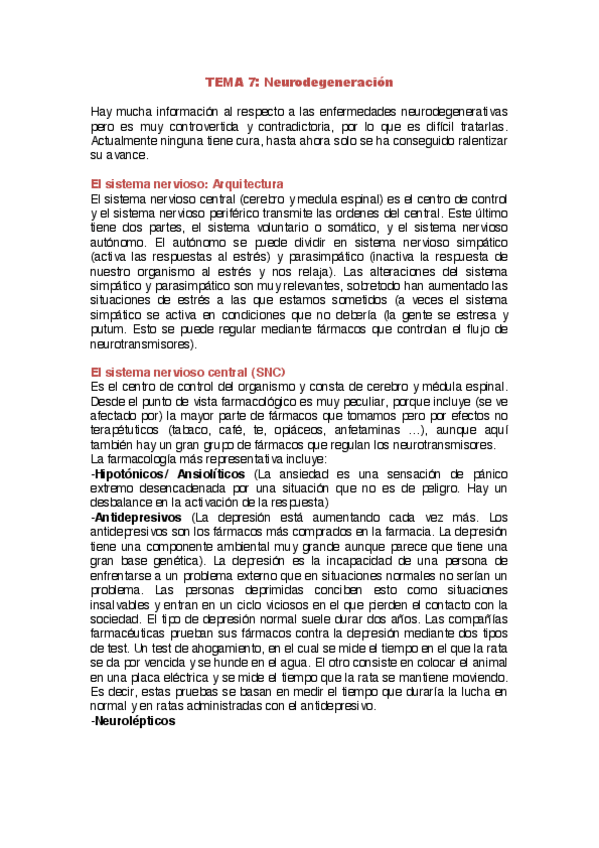 TEMA 7: Neurodegeneración

Hay mucha información al respecto a las enfermedades neurodegenerativas pero es muy controvertida y contradictoria, por lo que es difícil tratarlas. Actualmente ninguna tiene cura, hasta ahora solo se ha conseguido ralentizar su avance.

El sistema nervioso: Arquitectura

El sistema nervioso central (cerebro y medula espinal) es el centro de control y el sistema nervioso periférico transmite las ordenes del central. Este último tiene dos partes, el sistema voluntario o somático, y el sistema nervioso autónomo. El autónomo se puede dividir en sistema nervioso simpático (activa las respuestas al estrés) y parasimpático (inactiva la respuesta de nuestro organismo al estrés y nos relaja). Las alteraciones del sistema simpático y parasimpático son muy relevantes, sobretodo han aumentado las situaciones de estrés a las que estamos sometidos (a veces el sistema simpático se activa en condiciones que no debería (la gente se estresa y putum. Esto se puede regular mediante fármacos que controlan el flujo de neurotransmisores).

El sistema nervioso central (SNC)

Es el centro de control del organismo y consta de cerebro y médula espinal. Desde el punto de vista farmacológico es muy peculiar, porque incluye (se ve afectado por) la mayor parte de fármacos que tomamos pero por efectos no terapétuticos (tabaco, café, te, opiáceos, anfetaminas ...), aunque aquí también hay un gran grupo de fármacos que regulan los neurotransmisores.
La farmacología más representativa incluye:
-Hipotónicos/ Ansiolíticos (La ansiedad es una sensación de pánico extremo desencadenada por una situación que no es de peligro. Hay un desbalance en la activación de la respuesta)
-Antidepresivos (La depresión está aumentando cada vez más. Los antidepresivos son los fármacos más comprados en la farmacia. La depresión tiene una componente ambiental muy grande aunque parece que tiene una gran base genética). La depresión es la incapacidad de una persona de enfrentarse a un problema externo que en situaciones normales no serían un problema. Las personas deprimidas conciben esto como situaciones insalvables y entran en un ciclo viciosos en el que pierden el contacto con la sociedad. El tipo de depresión normal suele durar dos años. Las compañías farmacéuticas prueban sus fármacos contra la depresión mediante dos tipos de test. Un test de ahogamiento, en el cual se mide el tiempo en el que la rata se da por vencida y se hunde en el agua. El otro consiste en colocar el animal en una placa eléctrica y se mide el tiempo que la rata se mantiene moviendo. Es decir, estas pruebas se basan en medir el tiempo que duraría la lucha en normal y en ratas administradas con el antidepresivo.
-Neurolépticos